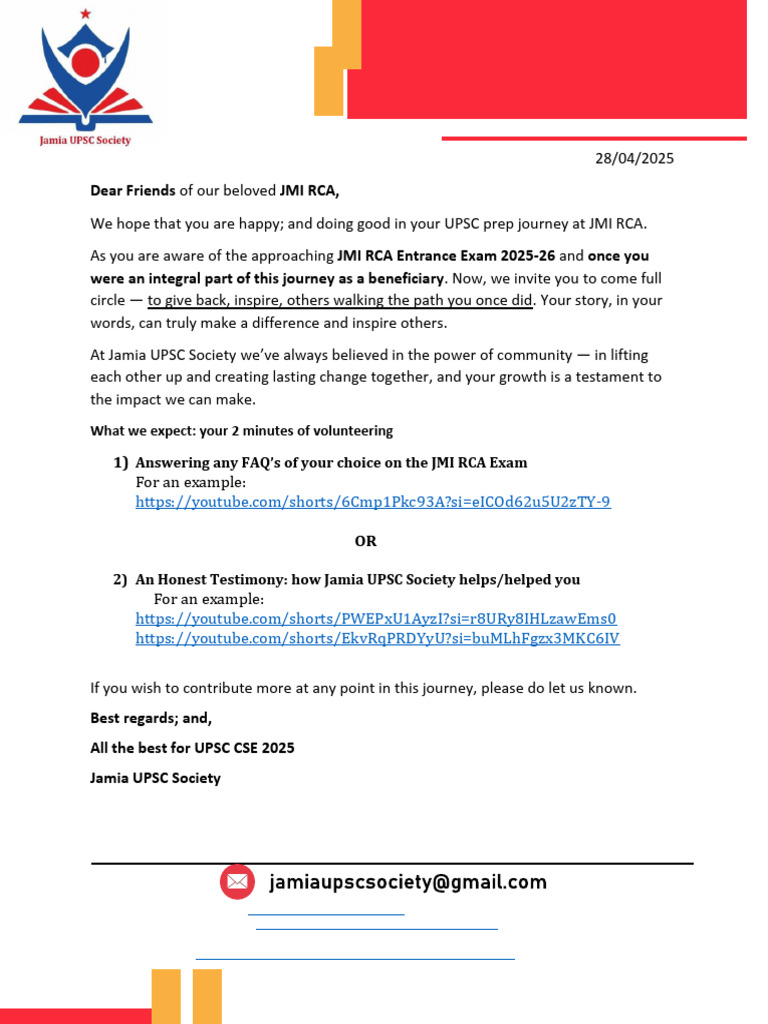 Jamia UPSC Society

28/04/2025

Dear Friends of our beloved JMI RCA,

We hope that you are happy; and doing good in your UPSC prep journey at JMI RCA.

As you are aware of the approaching JMI RCA Entrance Exam 2025-26 and once you were an integral part of this journey as a beneficiary. Now, we invite you to come full circle — to give back, inspire, others walking the path you once did. Your story, in your words, can truly make a difference and inspire others.

At Jamia UPSC Society we've always believed in the power of community — in lifting each other up and creating lasting change together, and your growth is a testament to the impact we can make.

What we expect: your 2 minutes of volunteering

1) Answering any FAQ's of your choice on the JMI RCA Exam
For an example:
https://youtube.com/shorts/6Cmp1Pkc93A?si=eICOd62u5U2zTY-9

OR

2) An Honest Testimony: how Jamia UPSC Society helps/helped you
For an example:
https://youtube.com/shorts/PWEPxU1AyzI?si=r8URy8IHLzawEms0
https://youtube.com/shorts/EkvRqPRDYyU?si=buMLhFgzx3MKC6IV

If you wish to contribute more at any point in this journey, please do let us known.

Best regards; and,

All the best for UPSC CSE 2025

Jamia UPSC Society

jamiaupscsociety@gmail.com